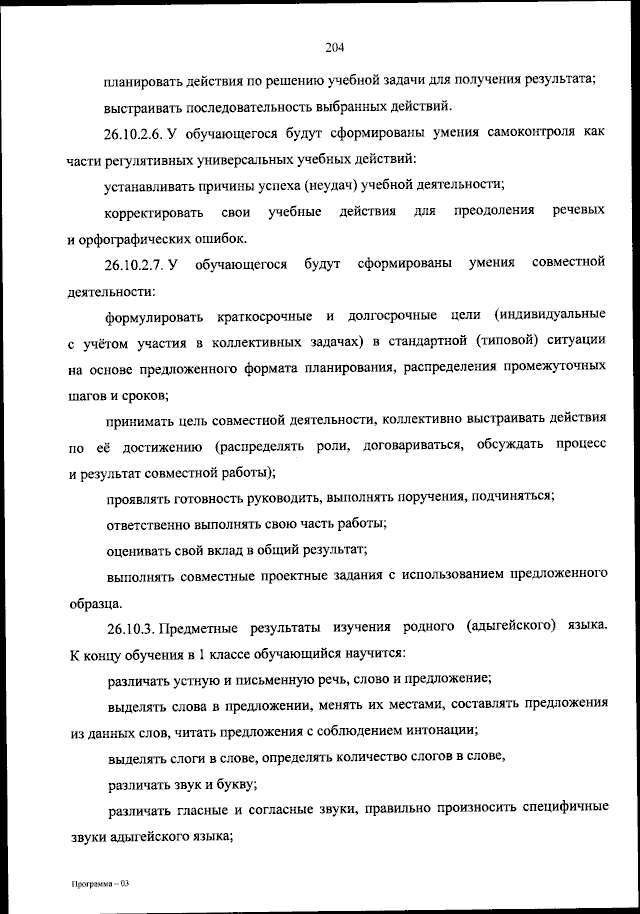 204

планировать действия по решению учебной задачи для получения результата;

выстраивать последовательность выбранных действий.

26.10.2.6. У обучающегося будут сформированы умения самоконтроля как части регулятивных универсальных учебных действий:

устанавливать причины успеха (неудач) учебной деятельности;

корректировать свои учебные действия для преодоления речевых и орфографических ошибок.

26.10.2.7. У обучающегося будут сформированы умения совместной деятельности:

формулировать краткосрочные и долгосрочные цели (индивидуальные с учётом участия в коллективных задачах) в стандартной (типовой) ситуации на основе предложенного формата планирования, распределения промежуточных шагов и сроков;

принимать цель совместной деятельности, коллективно выстраивать действия по её достижению (распределять роли, договариваться, обсуждать процесс и результат совместной работы);

проявлять готовность руководить, выполнять поручения, подчиняться;

ответственно выполнять свою часть работы;

оценивать свой вклад в общий результат;

выполнять совместные проектные задания с использованием предложенного образца.

26.10.3. Предметные результаты изучения родного (адыгейского) языка. К концу обучения в 1 классе обучающийся научится:

различать устную и письменную речь, слово и предложение;

выделять слова в предложении, менять их местами, составлять предложения из данных слов, читать предложения с соблюдением интонации;

выделять слоги в слове, определять количество слогов в слове,

различать звук и букву;

различать гласные и согласные звуки, правильно произносить специфичные звуки адыгейского языка;

Программа – 03